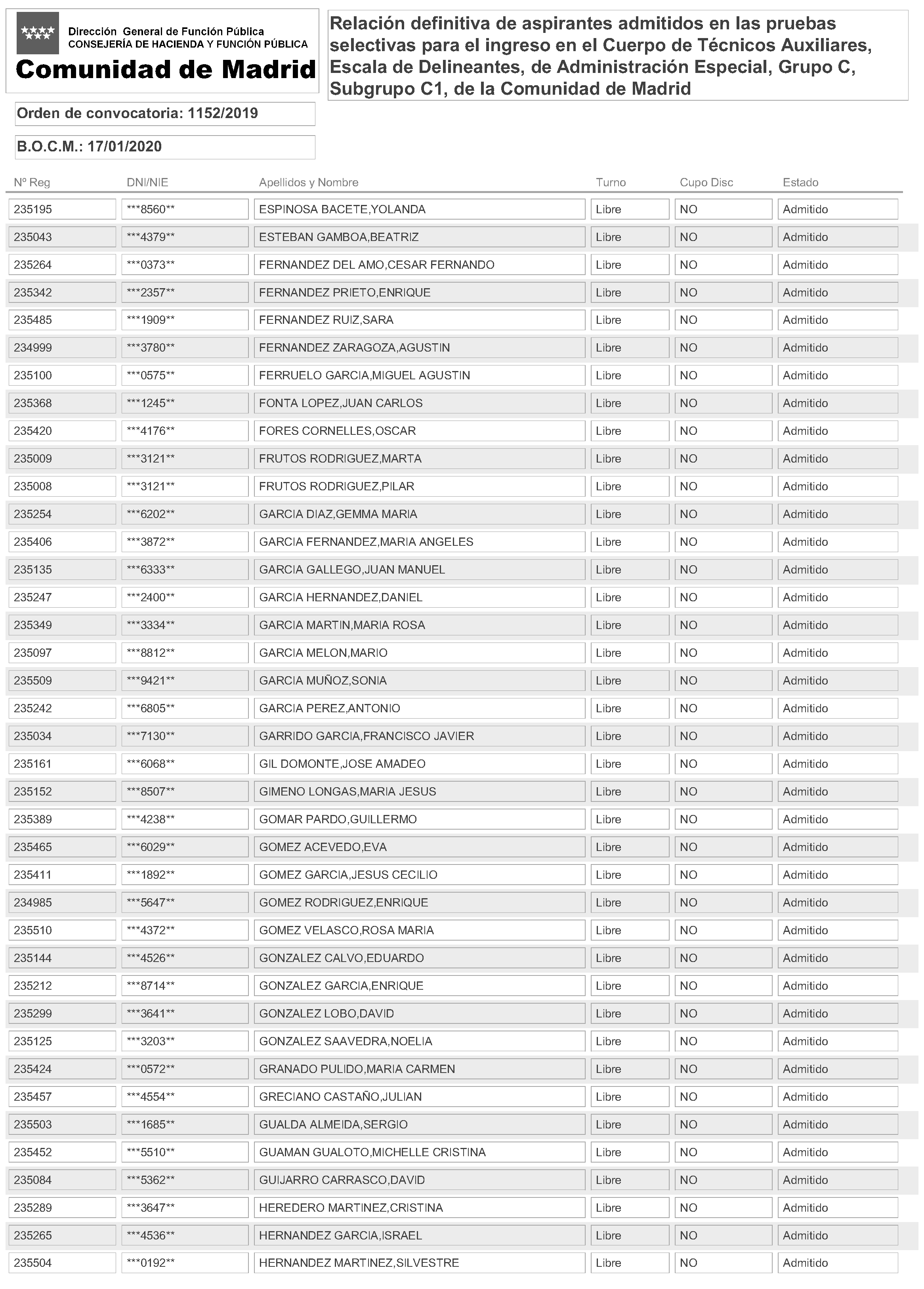 Dirección General de Función Pública
CONSEJERÍA DE HACIENDA Y FUNCIÓN PÚBLICA
Comunidad de Madrid

Relación definitiva de aspirantes admitidos en las pruebas selectivas para el ingreso en el Cuerpo de Técnicos Auxiliares, Escala de Delineantes, de Administración Especial, Grupo C, Subgrupo C1, de la Comunidad de Madrid

Orden de convocatoria: 1152/2019

B.O.C.M.: 17/01/2020

| Nº Reg | DNI/NIE | Apellidos y Nombre | Turno | Cupo Disc | Estado |
|---|---|---|---|---|---|
| 235195 | \*\*\*8560\*\* | ESPINOSA BACETE,YOLANDA | Libre | NO | Admitido |
| 235043 | \*\*\*4379\*\* | ESTEBAN GAMBOA,BEATRIZ | Libre | NO | Admitido |
| 235264 | \*\*\*0373\*\* | FERNANDEZ DEL AMO,CESAR FERNANDO | Libre | NO | Admitido |
| 235342 | \*\*\*2357\*\* | FERNANDEZ PRIETO,ENRIQUE | Libre | NO | Admitido |
| 235485 | \*\*\*1909\*\* | FERNANDEZ RUIZ,SARA | Libre | NO | Admitido |
| 234999 | \*\*\*3780\*\* | FERNANDEZ ZARAGOZA,AGUSTIN | Libre | NO | Admitido |
| 235100 | \*\*\*0575\*\* | FERRUELO GARCIA,MIGUEL AGUSTIN | Libre | NO | Admitido |
| 235368 | \*\*\*1245\*\* | FONTA LOPEZ,JUAN CARLOS | Libre | NO | Admitido |
| 235420 | \*\*\*4176\*\* | FORES CORNELLES,OSCAR | Libre | NO | Admitido |
| 235009 | \*\*\*3121\*\* | FRUTOS RODRIGUEZ,MARTA | Libre | NO | Admitido |
| 235008 | \*\*\*3121\*\* | FRUTOS RODRIGUEZ,PILAR | Libre | NO | Admitido |
| 235254 | \*\*\*6202\*\* | GARCIA DIAZ,GEMMA MARIA | Libre | NO | Admitido |
| 235406 | \*\*\*3872\*\* | GARCIA FERNANDEZ,MARIA ANGELES | Libre | NO | Admitido |
| 235135 | \*\*\*6333\*\* | GARCIA GALLEGO,JUAN MANUEL | Libre | NO | Admitido |
| 235247 | \*\*\*2400\*\* | GARCIA HERNANDEZ,DANIEL | Libre | NO | Admitido |
| 235349 | \*\*\*3334\*\* | GARCIA MARTIN,MARIA ROSA | Libre | NO | Admitido |
| 235097 | \*\*\*8812\*\* | GARCIA MELON,MARIO | Libre | NO | Admitido |
| 235509 | \*\*\*9421\*\* | GARCIA MUÑOZ,SONIA | Libre | NO | Admitido |
| 235242 | \*\*\*6805\*\* | GARCIA PEREZ,ANTONIO | Libre | NO | Admitido |
| 235034 | \*\*\*7130\*\* | GARRIDO GARCIA,FRANCISCO JAVIER | Libre | NO | Admitido |
| 235161 | \*\*\*6068\*\* | GIL DOMONTE,JOSE AMADEO | Libre | NO | Admitido |
| 235152 | \*\*\*8507\*\* | GIMENO LONGAS,MARIA JESUS | Libre | NO | Admitido |
| 235389 | \*\*\*4238\*\* | GOMAR PARDO,GUILLERMO | Libre | NO | Admitido |
| 235465 | \*\*\*6029\*\* | GOMEZ ACEVEDO,EVA | Libre | NO | Admitido |
| 235411 | \*\*\*1892\*\* | GOMEZ GARCIA,JESUS CECILIO | Libre | NO | Admitido |
| 234985 | \*\*\*5647\*\* | GOMEZ RODRIGUEZ,ENRIQUE | Libre | NO | Admitido |
| 235510 | \*\*\*4372\*\* | GOMEZ VELASCO,ROSA MARIA | Libre | NO | Admitido |
| 235144 | \*\*\*4526\*\* | GONZALEZ CALVO,EDUARDO | Libre | NO | Admitido |
| 235212 | \*\*\*8714\*\* | GONZALEZ GARCIA,ENRIQUE | Libre | NO | Admitido |
| 235299 | \*\*\*3641\*\* | GONZALEZ LOBO,DAVID | Libre | NO | Admitido |
| 235125 | \*\*\*3203\*\* | GONZALEZ SAAVEDRA,NOELIA | Libre | NO | Admitido |
| 235424 | \*\*\*0572\*\* | GRANADO PULIDO,MARIA CARMEN | Libre | NO | Admitido |
| 235457 | \*\*\*4554\*\* | GRECIANO CASTAÑO,JULIAN | Libre | NO | Admitido |
| 235503 | \*\*\*1685\*\* | GUALDA ALMEIDA,SERGIO | Libre | NO | Admitido |
| 235452 | \*\*\*5510\*\* | GUAMAN GUALOTO,MICHELLE CRISTINA | Libre | NO | Admitido |
| 235084 | \*\*\*5362\*\* | GUIJARRO CARRASCO,DAVID | Libre | NO | Admitido |
| 235289 | \*\*\*3647\*\* | HEREDERO MARTINEZ,CRISTINA | Libre | NO | Admitido |
| 235265 | \*\*\*4536\*\* | HERNANDEZ GARCIA,ISRAEL | Libre | NO | Admitido |
| 235504 | \*\*\*0192\*\* | HERNANDEZ MARTINEZ,SILVESTRE | Libre | NO | Admitido |